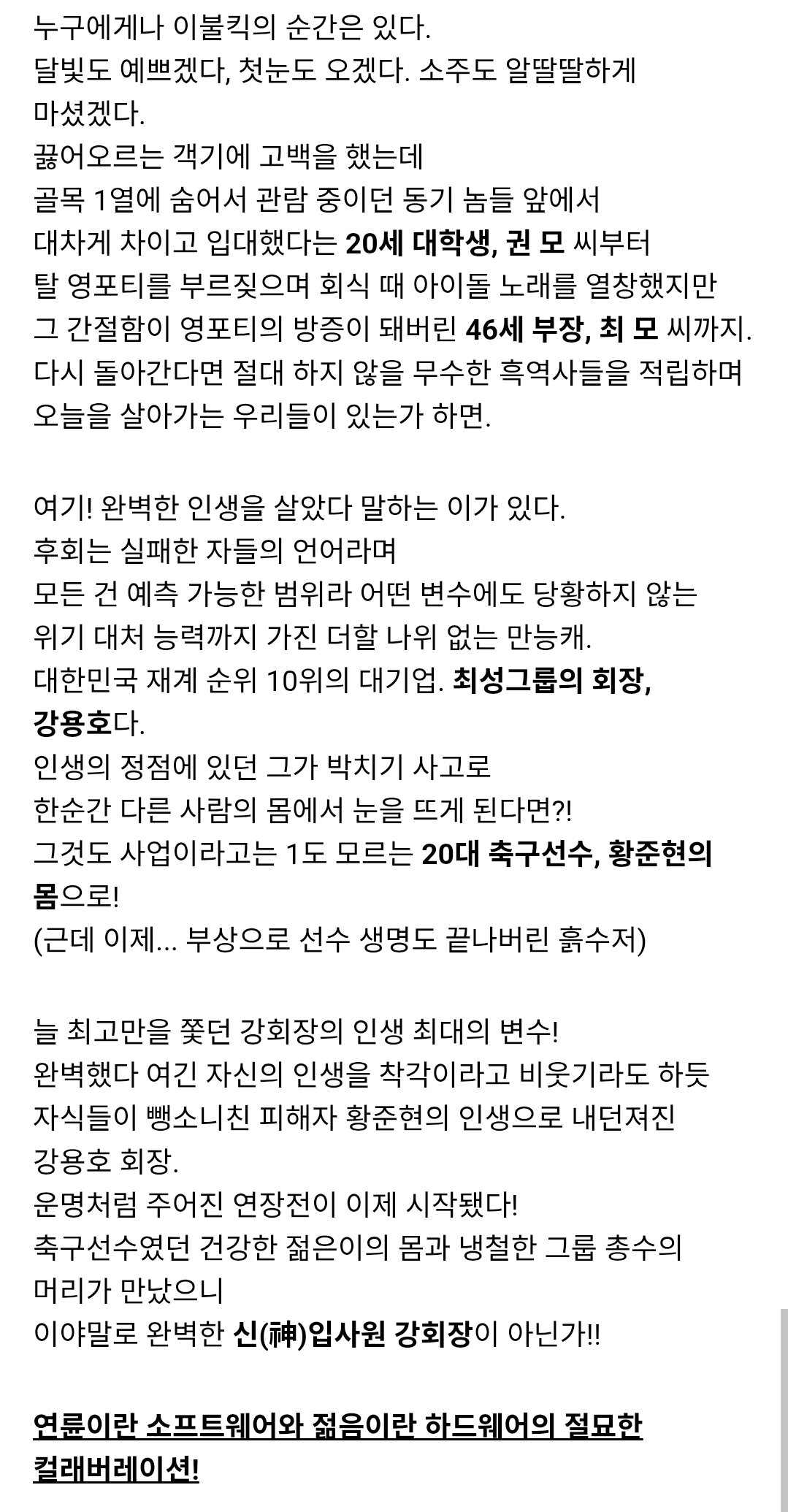 누구에게나 이불킥의 순간은 있다.
달빛도 예쁘겠다, 첫눈도 오겠다. 소주도 알딸딸하게 마셨겠다.
끓어오르는 객기에 고백을 했는데
골목 1열에 숨어서 관람 중이던 동기 놈들 앞에서
대차게 차이고 입대했다는 20세 대학생, 권 모 씨부터
탈 영포티를 부르짖으며 회식 때 아이돌 노래를 열창했지만
그 간절함이 영포티의 방증이 돼버린 46세 부장, 최 모 씨까지.
다시 돌아간다면 절대 하지 않을 무수한 흑역사들을 적립하며
오늘을 살아가는 우리들이 있는가 하면.

여기! 완벽한 인생을 살았다 말하는 이가 있다.
후회는 실패한 자들의 언어라며
모든 건 예측 가능한 범위라 어떤 변수에도 당황하지 않는
위기 대처 능력까지 가진 더할 나위 없는 만능캐.
대한민국 재계 순위 10위의 대기업. 최성그룹의 회장, 강용호다.
인생의 정점에 있던 그가 박치기 사고로
한순간 다른 사람의 몸에서 눈을 뜨게 된다면?!
그것도 사업이라고는 1도 모르는 20대 축구선수, 황준현의 몸으로!
(근데 이제... 부상으로 선수 생명도 끝나버린 흙수저)

늘 최고만을 쫓던 강회장의 인생 최대의 변수!
완벽했다 여긴 자신의 인생을 착각이라고 비웃기라도 하듯
자식들이 뺑소니친 피해자 황준현의 인생으로 내던져진
강용호 회장.
운명처럼 주어진 연장전이 이제 시작됐다!
축구선수였던 건강한 젊은이의 몸과 냉철한 그룹 총수의 머리가 만났으니
이야말로 완벽한 신(神)입사원 강회장이 아닌가!!

연륜이란 소프트웨어와 젊음이란 하드웨어의 절묘한 컬래버레이션!